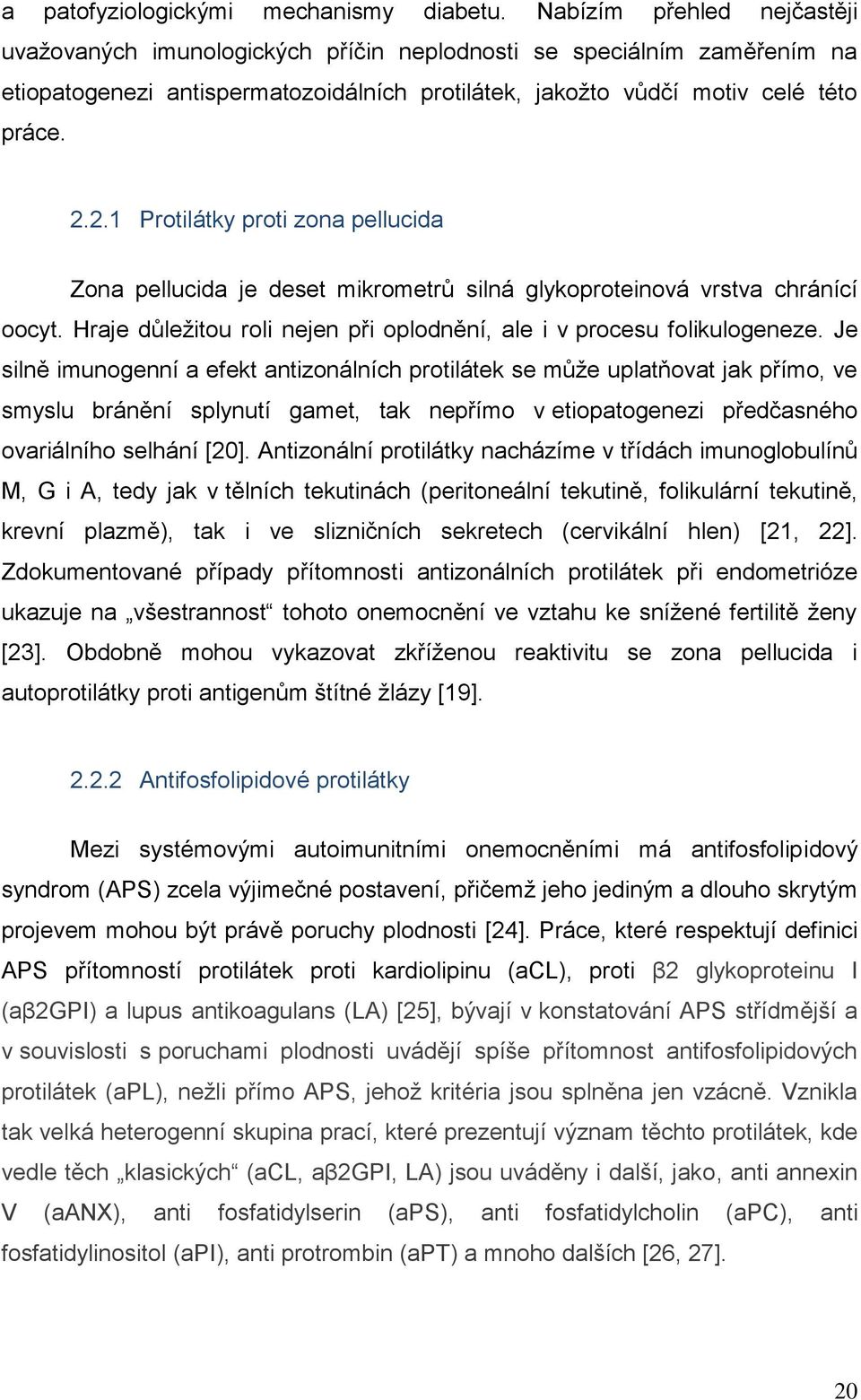 a patofyziologickými mechanismy diabetu. Nabízím přehled nejčastěji uvažovaných imunologických příčin neplodnosti se speciálním zaměřením na etiopatogenezi antispermatozoidálních protilátek, jakožto vůdčí motiv celé této práce.

2.2.1 Protilátky proti zona pellucida

Zona pellucida je deset mikrometrů silná glykoproteinová vrstva chránící oocyt. Hraje důležitou roli nejen při oplodnění, ale i v procesu folikulogeneze. Je silně imunogenní a efekt antizonálních protilátek se může uplatňovat jak přímo, ve smyslu bránění splynutí gamet, tak nepřímo v etiopatogenezi předčasného ovariálního selhání [20]. Antizonální protilátky nacházíme v třídách imunoglobulínů M, G i A, tedy jak v tělních tekutinách (peritoneální tekutině, folikulární tekutině, krevní plazmě), tak i ve slizničních sekretech (cervikální hlen) [21, 22]. Zdokumentované případy přítomnosti antizonálních protilátek při endometrióze ukazuje na „všestrannost“ tohoto onemocnění ve vztahu ke snížené fertilitě ženy [23]. Obdobně mohou vykazovat zkříženou reaktivitu se zona pellucida i autoprotilátky proti antigenům štítné žlázy [19].

2.2.2 Antifosfolipidové protilátky

Mezi systémovými autoimunitními onemocněními má antifosfolipidový syndrom (APS) zcela výjimečné postavení, přičemž jeho jediným a dlouho skrytým projevem mohou být právě poruchy plodnosti [24]. Práce, které respektují definici APS přítomností protilátek proti kardiolipinu (aCL), proti β2 glykoproteinu I (aβ2GPI) a lupus antikoagulans (LA) [25], bývají v konstatování APS střídmější a v souvislosti s poruchami plodnosti uvádějí spíše přítomnost antifosfolipidových protilátek (aPL), nežli přímo APS, jehož kritéria jsou splněna jen vzácně. Vznikla tak velká heterogenní skupina prací, které prezentují význam těchto protilátek, kde vedle těch „klasických“ (aCL, aβ2GPI, LA) jsou uváděny i další, jako, anti annexin V (aANX), anti fosfatidylserin (aPS), anti fosfatidylcholin (aPC), anti fosfatidylinositol (aPI), anti protrombin (aPT) a mnoho dalších [26, 27].

20